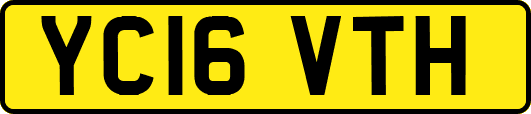 YC16 VTH